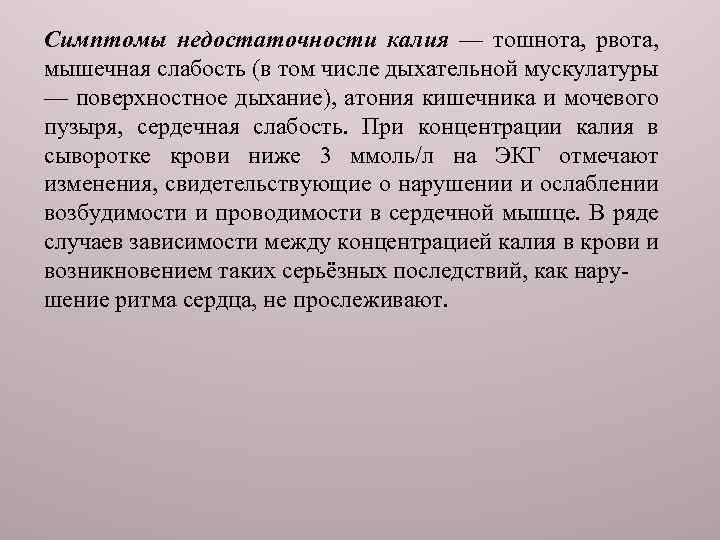 Симптомы недостаточности калия — тошнота, рвота, мышечная слабость (в том числе дыхательной мускулатуры — поверхностное дыхание), атония кишечника и мочевого пузыря, сердечная слабость. При концентрации калия в сыворотке крови ниже 3 ммоль/л на ЭКГ отмечают изменения, свидетельствующие о нарушении и ослаблении возбудимости и проводимости в сердечной мышце. В ряде случаев зависимости между концентрацией калия в крови и возникновением таких серьёзных последствий, как нарушение ритма сердца, не прослеживают.